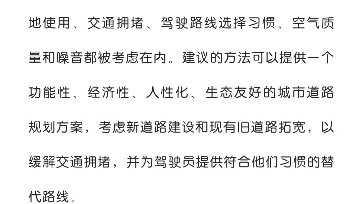 地使用、交通拥堵、驾驶路线选择习惯、空气质量和噪音都被考虑在内。建议的方法可以提供一个功能性、经济性、人性化、生态友好的城市道路规划方案，考虑新道路建设和现有旧道路拓宽，以缓解交通拥堵，并为驾驶员提供符合他们习惯的替代路线。